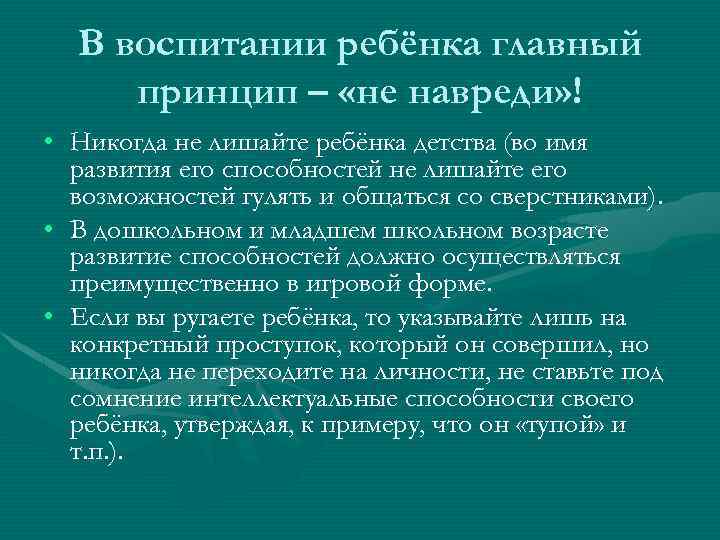 В воспитании ребёнка главный принцип – «не навреди»!

• Никогда не лишайте ребёнка детства (во имя развития его способностей не лишайте его возможностей гулять и общаться со сверстниками).
• В дошкольном и младшем школьном возрасте развитие способностей должно осуществляться преимущественно в игровой форме.
• Если вы ругаете ребёнка, то указывайте лишь на конкретный проступок, который он совершил, но никогда не переходите на личности, не ставьте под сомнение интеллектуальные способности своего ребёнка, утверждая, к примеру, что он «тупой» и т.п.).